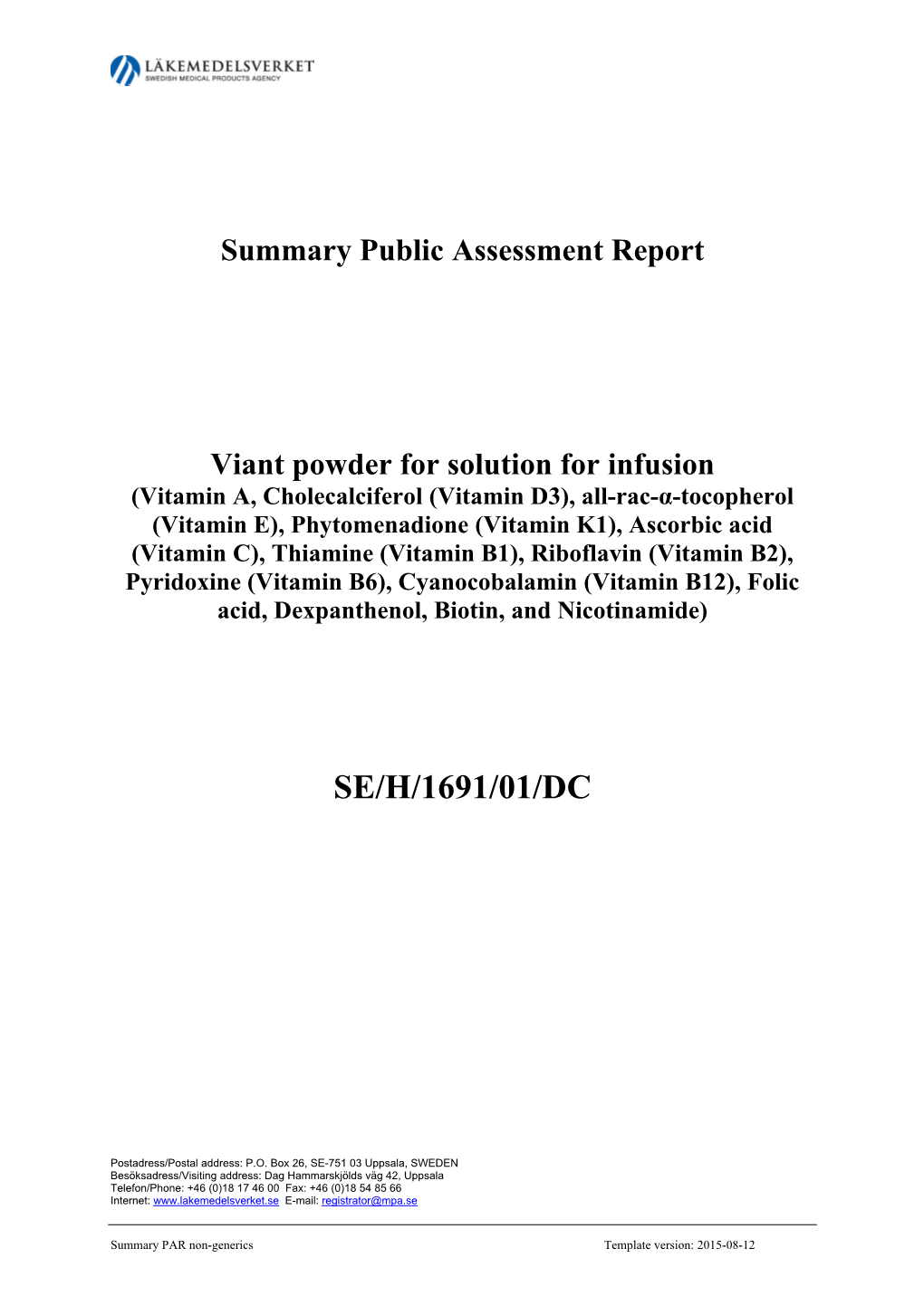 LÄKEMEDELSVERKET
SWEDISH MEDICAL PRODUCTS AGENCY

Summary Public Assessment Report

Viant powder for solution for infusion
(Vitamin A, Cholecalciferol (Vitamin D3), all-rac-α-tocopherol (Vitamin E), Phytomenadione (Vitamin K1), Ascorbic acid (Vitamin C), Thiamine (Vitamin B1), Riboflavin (Vitamin B2), Pyridoxine (Vitamin B6), Cyanocobalamin (Vitamin B12), Folic acid, Dexpanthenol, Biotin, and Nicotinamide)

SE/H/1691/01/DC

Postadress/Postal address: P.O. Box 26, SE-751 03 Uppsala, SWEDEN
Besöksadress/Visiting address: Dag Hammarskjölds väg 42, Uppsala
Telefon/Phone: +46 (0)18 17 46 00 Fax: +46 (0)18 54 85 66
Internet: www.lakemedelsverket.se E-mail: registrator@mpa.se

Summary PAR non-generics
Template version: 2015-08-12